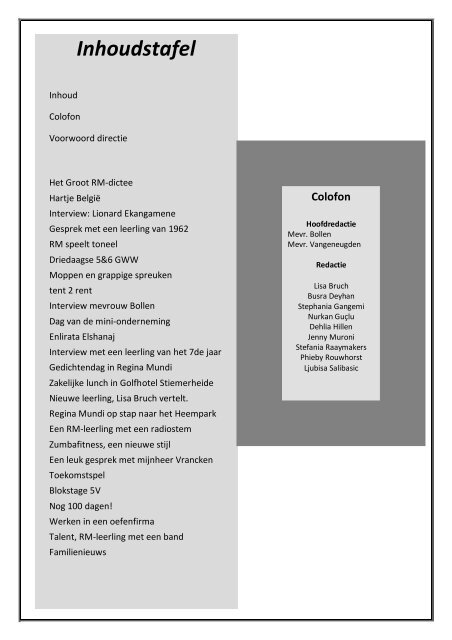 Inhoudstafel

Inhoud

Colofon

Voorwoord directie

Het Groot RM-dictee
Hartje België
Interview: Lionard Ekangamene
Gesprek met een leerling van 1962
RM speelt toneel
Driedaagse 5&6 GWW
Moppen en grappige spreuken
tent 2 rent
Interview mevrouw Bollen
Dag van de mini-onderneming
Enlirata Elshanaj
Interview met een leerling van het 7de jaar
Gedichtendag in Regina Mundi
Zakelijke lunch in Golfhotel Stiemerheide
Nieuwe leerling, Lisa Bruch vertelt.
Regina Mundi op stap naar het Heempark
Een RM-leerling met een radiostem
Zumbafitness, een nieuwe stijl
Een leuk gesprek met mijnheer Vrancken
Toekomstspel
Blokstage 5V
Nog 100 dagen!
Werken in een oefenfirma
Talent, RM-leerling met een band
Familienieuws

Colofon

Hoofdredactie
Mevr. Bollen
Mevr. Vangeneugden

Redactie

Lisa Bruch
Busra Deyhan
Stephania Gangemi
Nurkan Guçlu
Dehlia Hillen
Jenny Muroni
Stefania Raaymakers
Phieby Rouwhorst
Ljubisa Salibasic